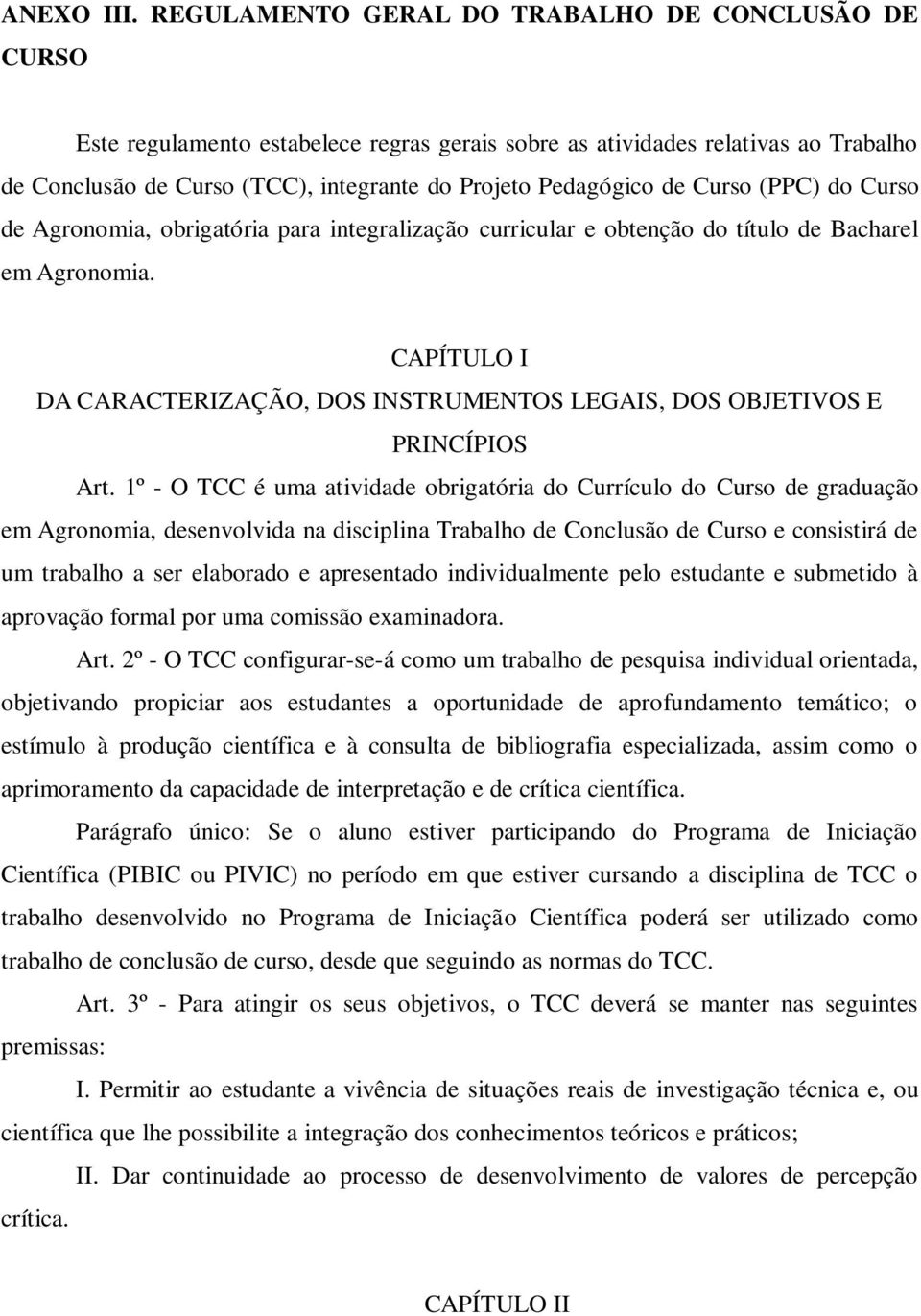 ANEXO III. REGULAMENTO GERAL DO TRABALHO DE CONCLUSÃO DE CURSO

Este regulamento estabelece regras gerais sobre as atividades relativas ao Trabalho de Conclusão de Curso (TCC), integrante do Projeto Pedagógico de Curso (PPC) do Curso de Agronomia, obrigatória para integralização curricular e obtenção do título de Bacharel em Agronomia.

CAPÍTULO I
DA CARACTERIZAÇÃO, DOS INSTRUMENTOS LEGAIS, DOS OBJETIVOS E PRINCÍPIOS

Art. 1º - O TCC é uma atividade obrigatória do Currículo do Curso de graduação em Agronomia, desenvolvida na disciplina Trabalho de Conclusão de Curso e consistirá de um trabalho a ser elaborado e apresentado individualmente pelo estudante e submetido à aprovação formal por uma comissão examinadora.

Art. 2º - O TCC configurar-se-á como um trabalho de pesquisa individual orientada, objetivando propiciar aos estudantes a oportunidade de aprofundamento temático; o estímulo à produção científica e à consulta de bibliografia especializada, assim como o aprimoramento da capacidade de interpretação e de crítica científica.

Parágrafo único: Se o aluno estiver participando do Programa de Iniciação Científica (PIBIC ou PIVIC) no período em que estiver cursando a disciplina de TCC o trabalho desenvolvido no Programa de Iniciação Científica poderá ser utilizado como trabalho de conclusão de curso, desde que seguindo as normas do TCC.

Art. 3º - Para atingir os seus objetivos, o TCC deverá se manter nas seguintes premissas:

I. Permitir ao estudante a vivência de situações reais de investigação técnica e, ou científica que lhe possibilite a integração dos conhecimentos teóricos e práticos;

II. Dar continuidade ao processo de desenvolvimento de valores de percepção crítica.

CAPÍTULO II